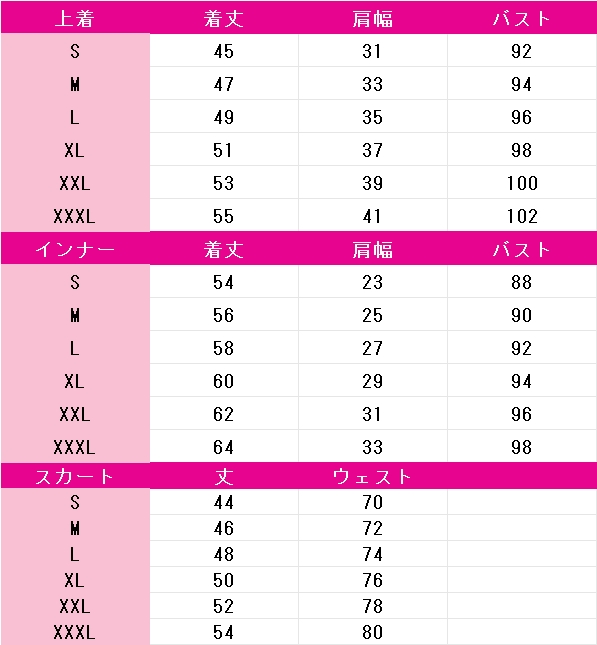 | 上着 | 着丈 | 肩幅 | バスト |
|---|---|---|---|
| S | 45 | 31 | 92 |
| M | 47 | 33 | 94 |
| L | 49 | 35 | 96 |
| XL | 51 | 37 | 98 |
| XXL | 53 | 39 | 100 |
| XXXL | 55 | 41 | 102 |
| インナー | 着丈 | 肩幅 | バスト |
| S | 54 | 23 | 88 |
| M | 56 | 25 | 90 |
| L | 58 | 27 | 92 |
| XL | 60 | 29 | 94 |
| XXL | 62 | 31 | 96 |
| XXXL | 64 | 33 | 98 |
| スカート | 丈 | ウェスト | |
| S | 44 | 70 | |
| M | 46 | 72 | |
| L | 48 | 74 | |
| XL | 50 | 76 | |
| XXL | 52 | 78 | |
| XXXL | 54 | 80 | |